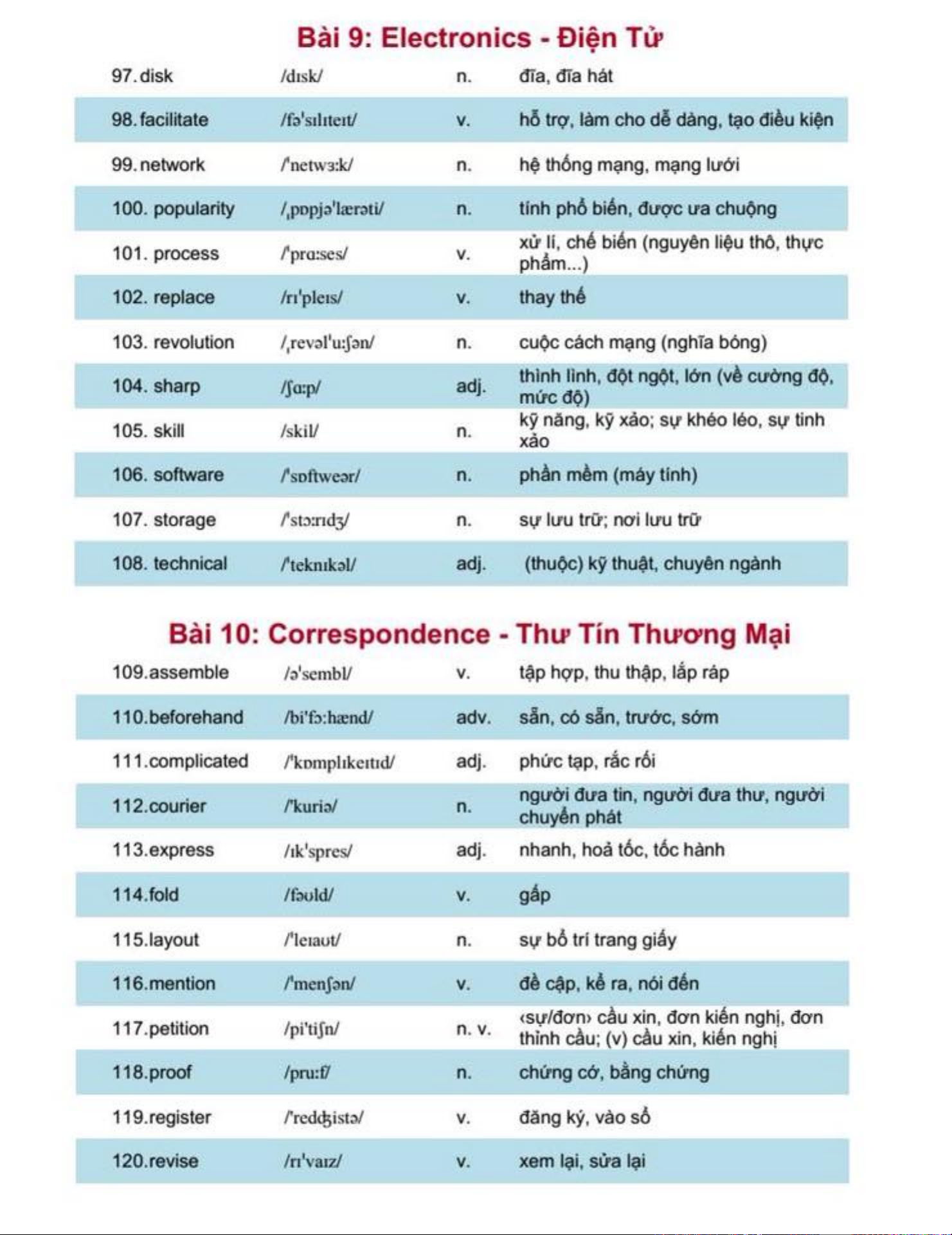 Bài 9: Electronics - Điện Tử

| | | | |
|---|---|---|---|
| 97. disk | /dɪsk/ | n. | đĩa, đĩa hát |
| 98. facilitate | /fə'sɪlɪteɪt/ | v. | hỗ trợ, làm cho dễ dàng, tạo điều kiện |
| 99. network | /'netwɜ:k/ | n. | hệ thống mạng, mạng lưới |
| 100. popularity | /ˌpɒpjə'lærəti/ | n. | tính phổ biến, được ưa chuộng |
| 101. process | /'prɑ:ses/ | v. | xử lí, chế biến (nguyên liệu thô, thực phẩm...) |
| 102. replace | /rɪ'pleɪs/ | v. | thay thế |
| 103. revolution | /ˌrevəl'u:ʃən/ | n. | cuộc cách mạng (nghĩa bóng) |
| 104. sharp | /ʃɑ:p/ | adj. | thình lình, đột ngột, lớn (về cường độ, mức độ) |
| 105. skill | /skil/ | n. | kỹ năng, kỹ xảo; sự khéo léo, sự tinh xảo |
| 106. software | /'sɒftweər/ | n. | phần mềm (máy tính) |
| 107. storage | /'stɔ:rɪdʒ/ | n. | sự lưu trữ; nơi lưu trữ |
| 108. technical | /'teknɪkəl/ | adj. | (thuộc) kỹ thuật, chuyên ngành |

Bài 10: Correspondence - Thư Tín Thương Mại

| | | | |
|---|---|---|---|
| 109.assemble | /ə'sembl/ | v. | tập hợp, thu thập, lắp ráp |
| 110.beforehand | /bi'fɔ:hænd/ | adv. | sẵn, có sẵn, trước, sớm |
| 111.complicated | /'kɒmplɪkeɪtɪd/ | adj. | phức tạp, rắc rối |
| 112.courier | /'kuriə/ | n. | người đưa tin, người đưa thư, người chuyển phát |
| 113.express | /ɪk'spres/ | adj. | nhanh, hoả tốc, tốc hành |
| 114.fold | /fəʊld/ | v. | gấp |
| 115.layout | /'leɪaʊt/ | n. | sự bố trí trang giấy |
| 116.mention | /'menʃən/ | v. | đề cập, kể ra, nói đến |
| 117.petition | /pi'tiʃn/ | n. v. | ‹sự/đơn› cầu xin, đơn kiến nghị, đơn thỉnh cầu; (v) cầu xin, kiến nghị |
| 118.proof | /pru:f/ | n. | chứng cớ, bằng chứng |
| 119.register | /'redʤistə/ | v. | đăng ký, vào sổ |
| 120.revise | /rɪ'vaɪz/ | v. | xem lại, sửa lại |